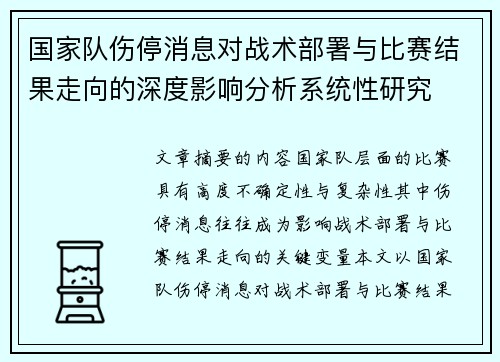 国家队伤停消息对战术部署与比赛结果走向的深度影响分析系统性研究

文章摘要的内容国家队层面的比赛具有高度不确定性与复杂性其中伤停消息往往成为影响战术部署与比赛结果走向的关键变量本文以国家队伤停消息对战术部署与比赛结果